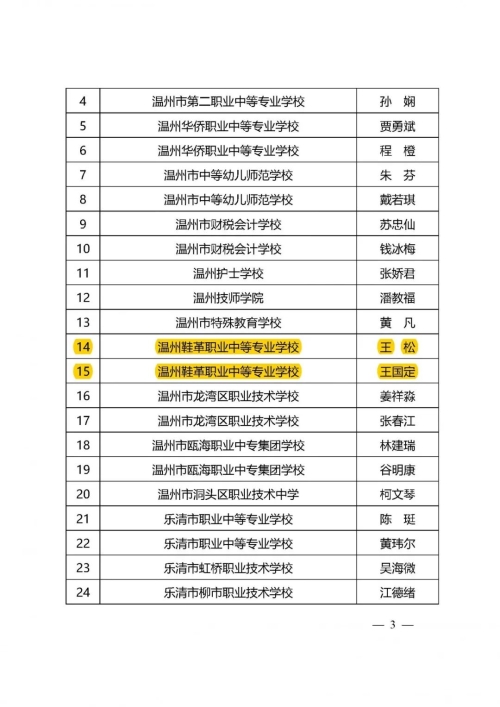 | 4 | 温州市第二职业中等专业学校 | 孙 娴 |
|---|---|---|
| 5 | 温州华侨职业中等专业学校 | 贾勇斌 |
| 6 | 温州华侨职业中等专业学校 | 程 橙 |
| 7 | 温州市中等幼儿师范学校 | 朱 芬 |
| 8 | 温州市中等幼儿师范学校 | 戴若琪 |
| 9 | 温州市财税会计学校 | 苏忠仙 |
| 10 | 温州市财税会计学校 | 钱冰梅 |
| 11 | 温州护士学校 | 张娇君 |
| 12 | 温州技师学院 | 潘教福 |
| 13 | 温州市特殊教育学校 | 黄 凡 |
| 14 | 温州鞋革职业中等专业学校 | 王 松 |
| 15 | 温州鞋革职业中等专业学校 | 王国定 |
| 16 | 温州市龙湾区职业技术学校 | 姜祥淼 |
| 17 | 温州市龙湾区职业技术学校 | 张春江 |
| 18 | 温州市瓯海职业中专集团学校 | 林建瑞 |
| 19 | 温州市瓯海职业中专集团学校 | 谷明康 |
| 20 | 温州市洞头区职业技术中学 | 柯文琴 |
| 21 | 乐清市职业中等专业学校 | 陈 珽 |
| 22 | 乐清市职业中等专业学校 | 黄玮尔 |
| 23 | 乐清市虹桥职业技术学校 | 吴海微 |
| 24 | 乐清市柳市职业技术学校 | 江德绪 |

— 3 —